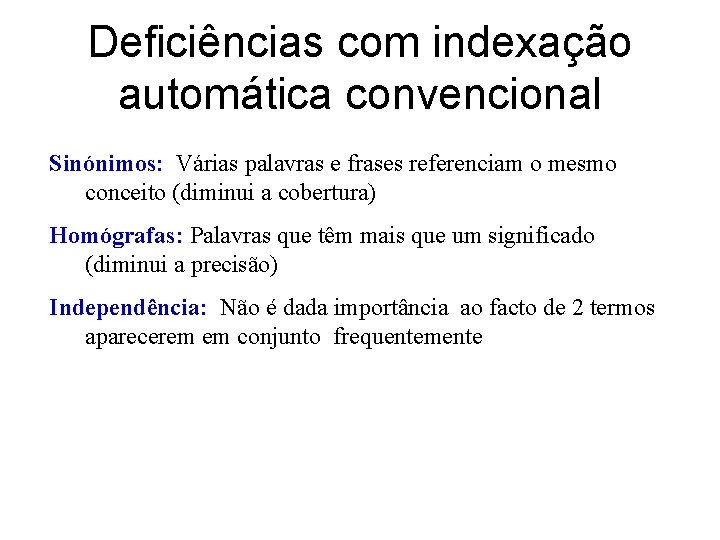 Deficiências com indexação automática convencional

Sinónimos: Várias palavras e frases referenciam o mesmo conceito (diminui a cobertura)

Homógrafas: Palavras que têm mais que um significado (diminui a precisão)

Independência: Não é dada importância ao facto de 2 termos aparecerem em conjunto frequentemente